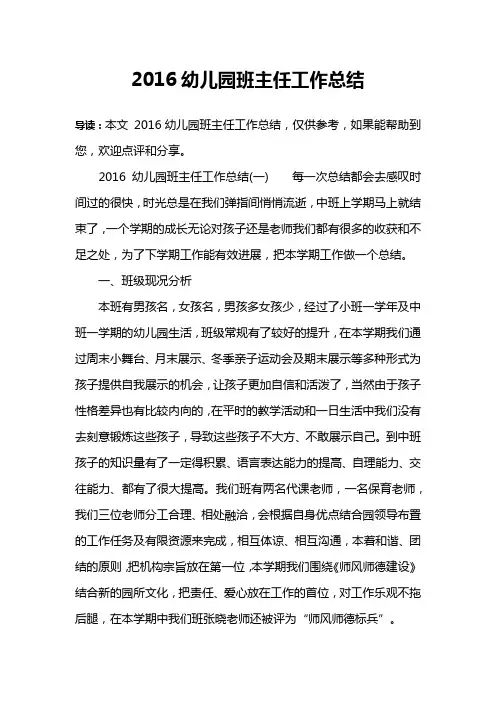 2016 幼儿园班主任工作总结

导读：本文 2016 幼儿园班主任工作总结，仅供参考，如果能帮助到您，欢迎点评和分享。

2016 幼儿园班主任工作总结(一)　　每一次总结都会去感叹时间过的很快，时光总是在我们弹指间悄悄流逝，中班上学期马上就结束了，一个学期的成长无论对孩子还是老师我们都有很多的收获和不足之处，为了下学期工作能有效进展，把本学期工作做一个总结。

一、班级现况分析

本班有男孩名，女孩名，男孩多女孩少，经过了小班一学年及中班一学期的幼儿园生活，班级常规有了较好的提升，在本学期我们通过周末小舞台、月末展示、冬季亲子运动会及期末展示等多种形式为孩子提供自我展示的机会，让孩子更加自信和活泼了，当然由于孩子性格差异也有比较内向的，在平时的教学活动和一日生活中我们没有去刻意锻炼这些孩子，导致这些孩子不大方、不敢展示自己。到中班孩子的知识量有了一定得积累、语言表达能力的提高、自理能力、交往能力、都有了很大提高。我们班有两名代课老师，一名保育老师，我们三位老师分工合理、相处融洽，会根据自身优点结合园领导布置的工作任务及有限资源来完成，相互体谅、相互沟通，本着和谐、团结的原则，把机构宗旨放在第一位，本学期我们围绕《师风师德建设》结合新的园所文化，把责任、爱心放在工作的首位，对工作乐观不拖后腿，在本学期中我们班张晓老师还被评为“师风师德标兵”。